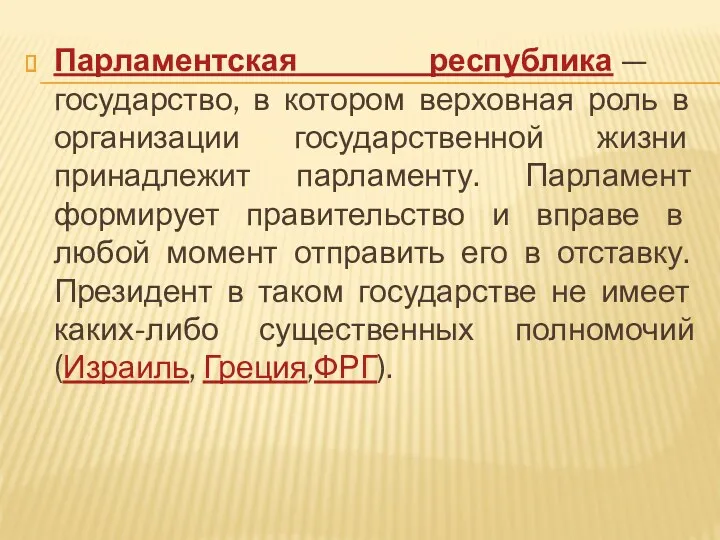 Парламентская республика — государство, в котором верховная роль в организации государственной жизни принадлежит парламенту. Парламент формирует правительство и вправе в любой момент отправить его в отставку. Президент в таком государстве не имеет каких-либо существенных полномочий (Израиль, Греция,ФРГ).